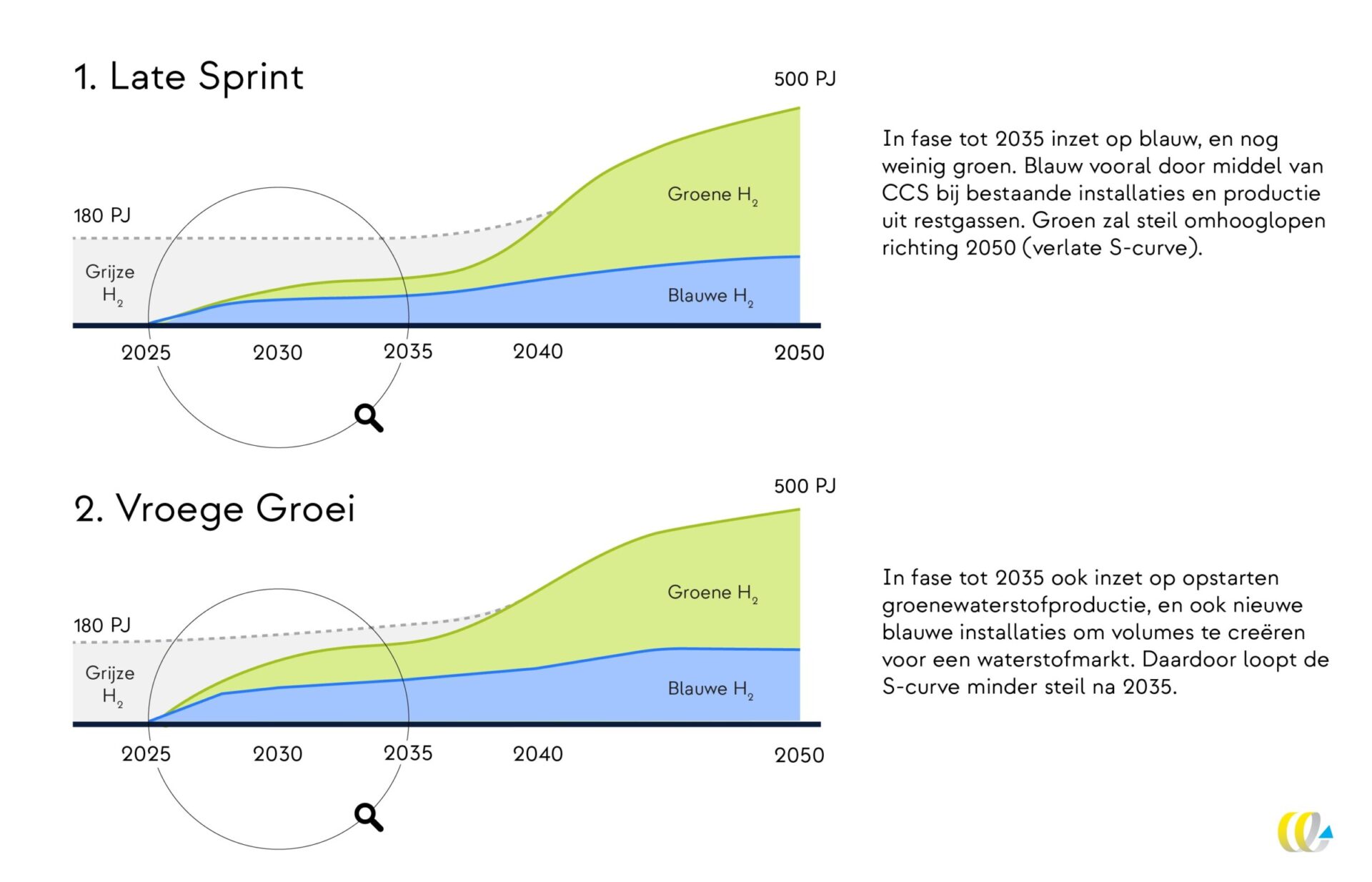 1. Late Sprint

500 PJ

180 PJ

Grijze $H_2$

Groene $H_2$

Blauwe $H_2$

2025 2030 2035 2040 2050

In fase tot 2035 inzet op blauw, en nog weinig groen. Blauw vooral door middel van CCS bij bestaande installaties en productie uit restgassen. Groen zal steil omhooglopen richting 2050 (verlate S-curve).

2. Vroege Groei

500 PJ

180 PJ

Grijze $H_2$

Groene $H_2$

Blauwe $H_2$

2025 2030 2035 2040 2050

In fase tot 2035 ook inzet op opstarten groenewaterstofproductie, en ook nieuwe blauwe installaties om volumes te creëren voor een waterstofmarkt. Daardoor loopt de S-curve minder steil na 2035.